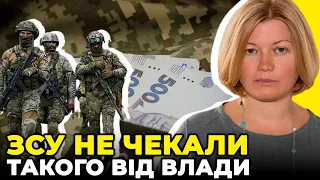 500
500
ЗСУ НЕ ЧЕКАЛИ
ТАКОГО ВІД ВЛАДИ